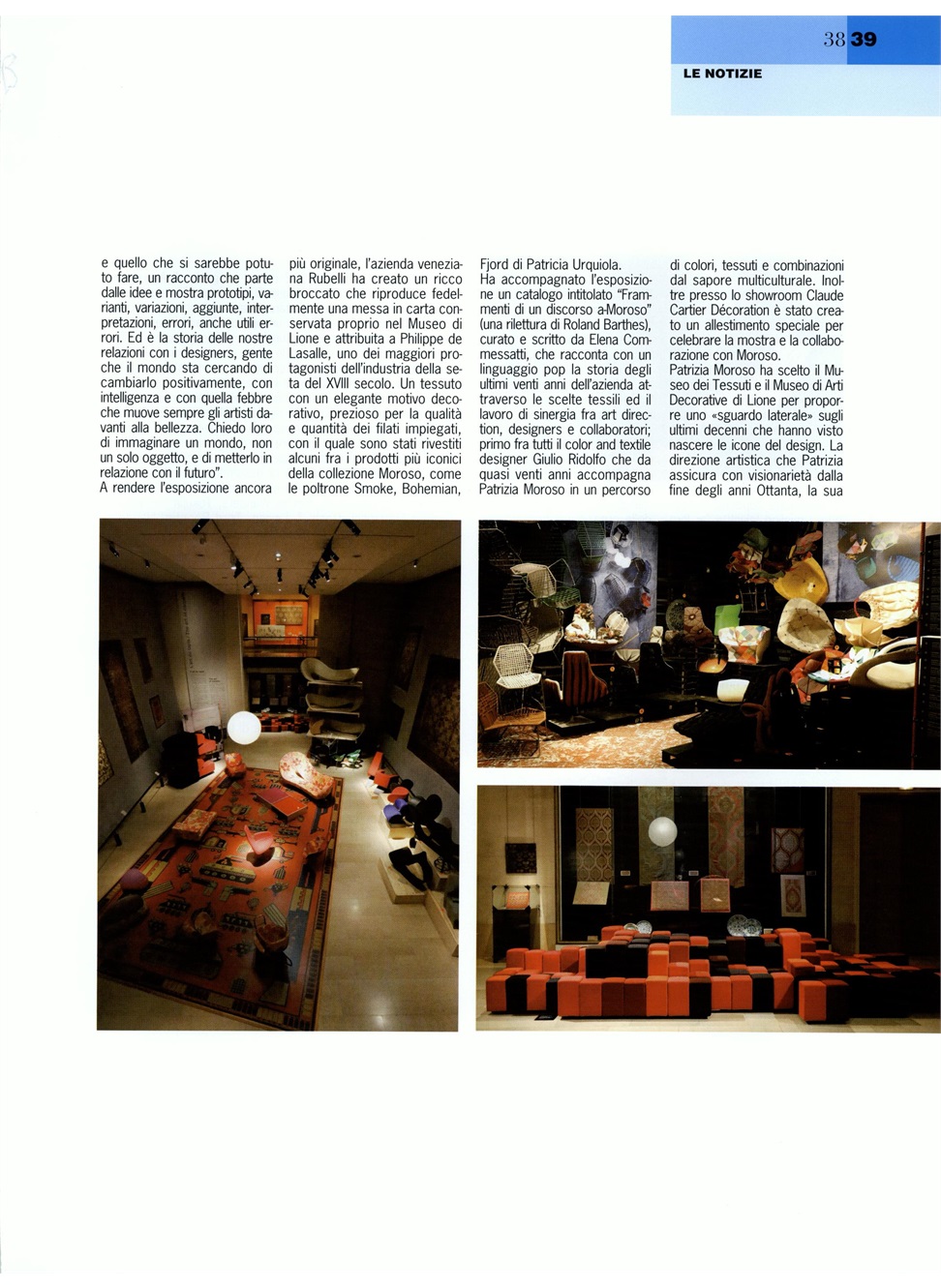 38 39

LE NOTIZIE

e quello che si sarebbe potuto fare, un racconto che parte dalle idee e mostra prototipi, varianti, variazioni, aggiunte, interpretazioni, errori, anche utili errori. Ed è la storia delle nostre relazioni con i designers, gente che il mondo sta cercando di cambiarlo positivamente, con intelligenza e con quella febbre che muove sempre gli artisti davanti alla bellezza. Chiedo loro di immaginare un mondo, non un solo oggetto, e di metterlo in relazione con il futuro".
A rendere l'esposizione ancora più originale, l'azienda veneziana Rubelli ha creato un ricco broccato che riproduce fedelmente una messa in carta conservata proprio nel Museo di Lione e attribuita a Philippe de Lasalle, uno dei maggiori protagonisti dell'industria della seta del XVIII secolo. Un tessuto con un elegante motivo decorativo, prezioso per la qualità e quantità dei filati impiegati, con il quale sono stati rivestiti alcuni fra i prodotti più iconici della collezione Moroso, come le poltrone Smoke, Bohemian, Fjord di Patricia Urquiola.
Ha accompagnato l'esposizione un catalogo intitolato "Frammenti di un discorso a-Moroso" (una rilettura di Roland Barthes), curato e scritto da Elena Commessatti, che racconta con un linguaggio pop la storia degli ultimi venti anni dell'azienda attraverso le scelte tessili ed il lavoro di sinergia fra art direction, designers e collaboratori; primo fra tutti il color and textile designer Giulio Ridolfo che da quasi venti anni accompagna Patrizia Moroso in un percorso di colori, tessuti e combinazioni dal sapore multiculturale. Inoltre presso lo showroom Claude Cartier Décoration è stato creato un allestimento speciale per celebrare la mostra e la collaborazione con Moroso.
Patrizia Moroso ha scelto il Museo dei Tessuti e il Museo di Arti Decorative di Lione per proporre uno «sguardo laterale» sugli ultimi decenni che hanno visto nascere le icone del design. La direzione artistica che Patrizia assicura con visionarietà dalla fine degli anni Ottanta, la sua